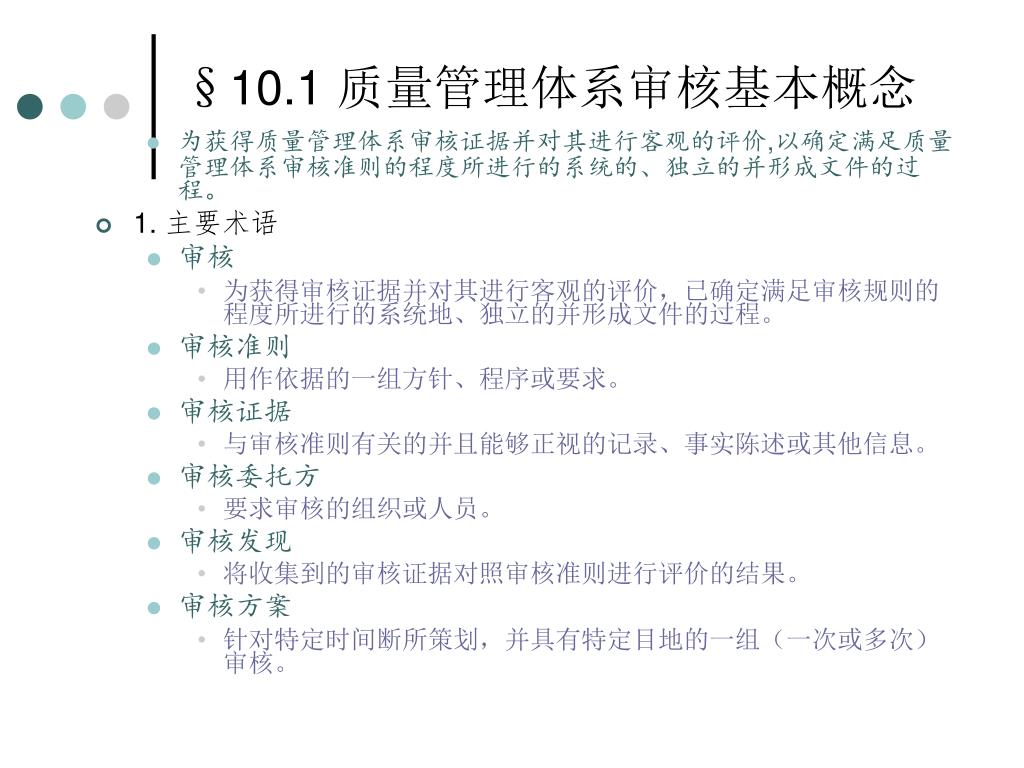 §10.1 质量管理体系审核基本概念

为获得质量管理体系审核证据并对其进行客观的评价,以确定满足质量管理体系审核准则的程度所进行的系统的、独立的并形成文件的过程。

1. 主要术语

审核

为获得审核证据并对其进行客观的评价，已确定满足审核规则的程度所进行的系统地、独立的并形成文件的过程。

审核准则

用作依据的一组方针、程序或要求。

审核证据

与审核准则有关的并且能够正视的记录、事实陈述或其他信息。

审核委托方

要求审核的组织或人员。

审核发现

将收集到的审核证据对照审核准则进行评价的结果。

审核方案

针对特定时间断所策划，并具有特定目地的一组（一次或多次）审核。